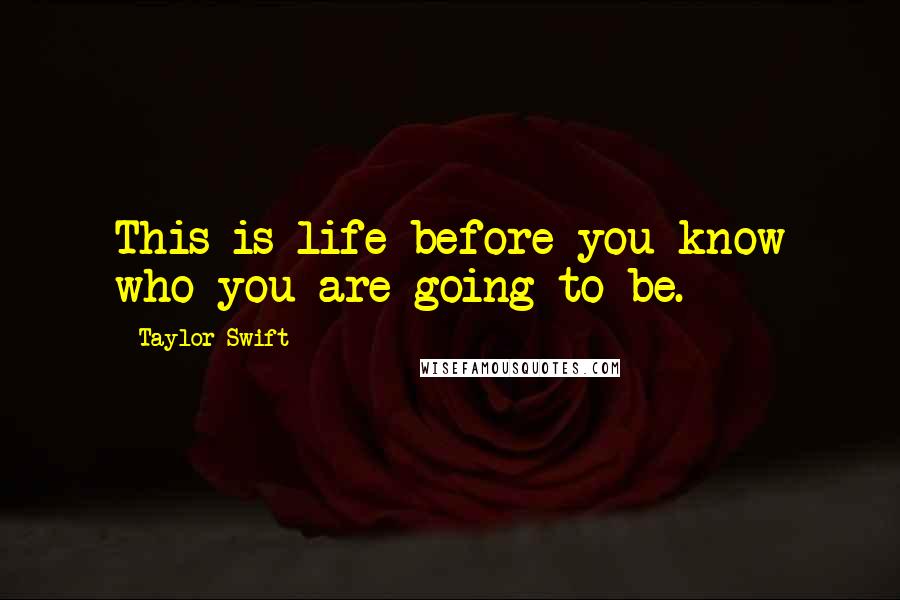 This is life before you know who you are going to be.

Taylor Swift

WISEFAMOUSQUOTES.COM